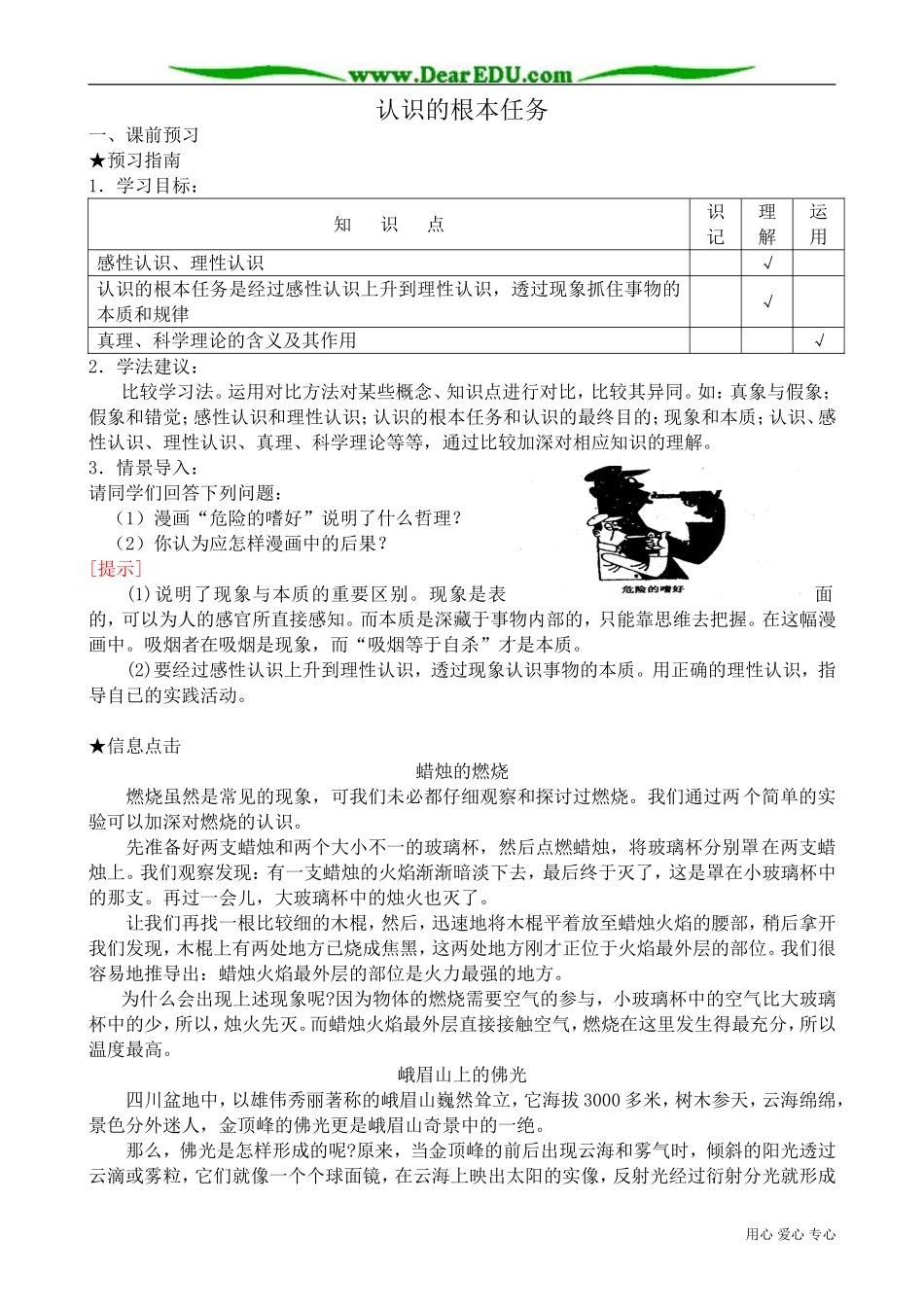 www.DearEDU.com

认识的根本任务

一、课前预习

★预习指南

1．学习目标：

| 知　识　点 | 识记 | 理解 | 运用 |
|---|---|---|---|
| 感性认识、理性认识 |  | √ |  |
| 认识的根本任务是经过感性认识上升到理性认识，透过现象抓住事物的本质和规律 |  | √ |  |
| 真理、科学理论的含义及其作用 |  |  | √ |

2．学法建议：

比较学习法。运用对比方法对某些概念、知识点进行对比，比较其异同。如：真象与假象；假象和错觉；感性认识和理性认识；认识的根本任务和认识的最终目的；现象和本质；认识、感性认识、理性认识、真理、科学理论等等，通过比较加深对相应知识的理解。

3．情景导入：

请同学们回答下列问题：

（1）漫画“危险的嗜好”说明了什么哲理？

（2）你认为应怎样漫画中的后果？

危险的嗜好

[提示]

⑴说明了现象与本质的重要区别。现象是表面的，可以为人的感官所直接感知。而本质是深藏于事物内部的，只能靠思维去把握。在这幅漫画中。吸烟者在吸烟是现象，而“吸烟等于自杀”才是本质。

⑵要经过感性认识上升到理性认识，透过现象认识事物的本质。用正确的理性认识，指导自己的实践活动。

★信息点击

蜡烛的燃烧

燃烧虽然是常见的现象，可我们未必都仔细观察和探讨过燃烧。我们通过两个简单的实验可以加深对燃烧的认识。

先准备好两支蜡烛和两个大小不一的玻璃杯，然后点燃蜡烛，将玻璃杯分别罩在两支蜡烛上。我们观察发现：有一支蜡烛的火焰渐渐暗淡下去，最后终于灭了，这是罩在小玻璃杯中的那支。再过一会儿，大玻璃杯中的烛火也灭了。

让我们再找一根比较细的木棍，然后，迅速地将木棍平着放至蜡烛火焰的腰部，稍后拿开我们发现，木棍上有两处地方已烧成焦黑，这两处地方刚才正位于火焰最外层的部位。我们很容易地推导出：蜡烛火焰最外层的部位是火力最强的地方。

为什么会出现上述现象呢?因为物体的燃烧需要空气的参与，小玻璃杯中的空气比大玻璃杯中的少，所以，烛火先灭。而蜡烛火焰最外层直接接触空气，燃烧在这里发生得最充分，所以温度最高。

峨眉山上的佛光

四川盆地中，以雄伟秀丽著称的峨眉山巍然耸立，它海拔3000多米，树木参天，云海绵绵，景色分外迷人，金顶峰的佛光更是峨眉山奇景中的一绝。

那么，佛光是怎样形成的呢?原来，当金顶峰的前后出现云海和雾气时，倾斜的阳光透过云滴或雾粒，它们就像一个个球面镜，在云海上映出太阳的实像，反射光经过衍射分光就形成

用心 爱心 专心